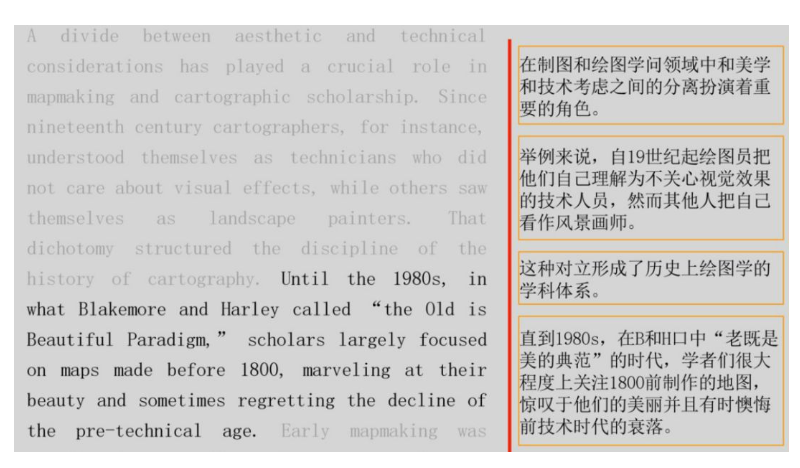 A divide between aesthetic and technical considerations has played a crucial role in mapmaking and cartographic scholarship. Since nineteenth century cartographers, for instance, understood themselves as technicians who did not care about visual effects, while others saw themselves as landscape painters. That dichotomy structured the discipline of the history of cartography. Until the 1980s, in what Blakemore and Harley called “the Old is Beautiful Paradigm,” scholars largely focused on maps made before 1800, marveling at their beauty and sometimes regretting the decline of the pre-technical age. Early mapmaking was

在制图和绘图学问领域中和美学和技术考虑之间的分离扮演着重要的角色。

举例来说，自19世纪起绘图员把他们自己理解为不关心视觉效果的技术人员，然而其他人把自己看作风景画师。

这种对立形成了历史上绘图学的学科体系。

直到1980s，在B和H口中“老既是美的典范”的时代，学者们很大程度上关注1800前制作的地图，惊叹于他们的美丽并且有时懊悔前技术时代的衰落。